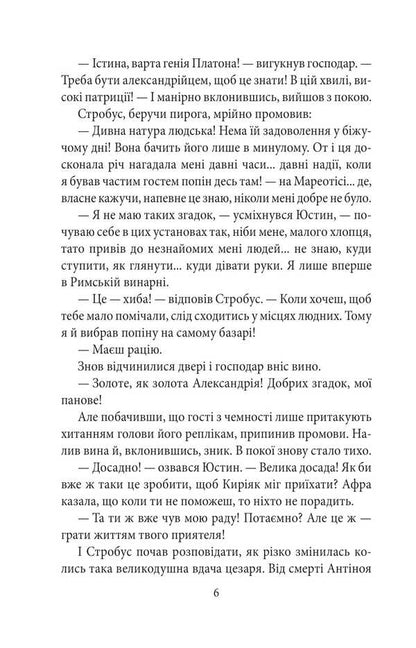 — Істина, варта генія Платона! — вигукнув господар. — Треба бути александрійцем, щоб це знати! В цій хвилі, високі патриції! — І манірно вклонившись, вийшов з покою.

Стробус, беручи пирога, мрійно промовив:

— Дивна натура людська! Нема їй задоволення у біжучому дні! Вона бачить його лише в минулому. От і ця досконала річ нагадала мені давні часи... давні надії, коли я бував частим гостем попін десь там! — на Мареотісі... де, власне кажучи, напевне це знаю, ніколи мені добре не було.

— Я не маю таких згадок, — усміхнувся Юстин, — почуваю себе в цих установах так, ніби мене, малого хлопця, тато привів до незнайомих мені людей... не знаю, куди ступити, як глянути... куди дівати руки. Я лише вперше в Римській винарні.

— Це — хиба! — відповів Стробус. — Коли хочеш, щоб тебе мало помічали, слід сходитись у місцях людних. Тому я й вибрав попіну на самому базарі!

— Маєш рацію.

Знов відчинилися двері і господар вніс вино.

— Золоте, як золота Александрія! Добрих згадок, мої панове!

Але побачивши, що гості з чемності лише притакують хитанням голови його реплікам, припинив промови. Налив вина й, вклонившись, зник. В покої знову стало тихо.

— Досадно! — озвався Юстин. — Велика досада! Як би вже ж таки це зробити, щоб Киріяк міг приїхати? Афра казала, що коли ти не поможеш, то ніхто не порадить.

— Та ти ж вже чув мою раду! Потаємно? Але це ж — грати життям твого приятеля!

І Стробус почав розповідати, як різко змінилась колись така великодушна вдача цезаря. Від смерті Антіноя

6